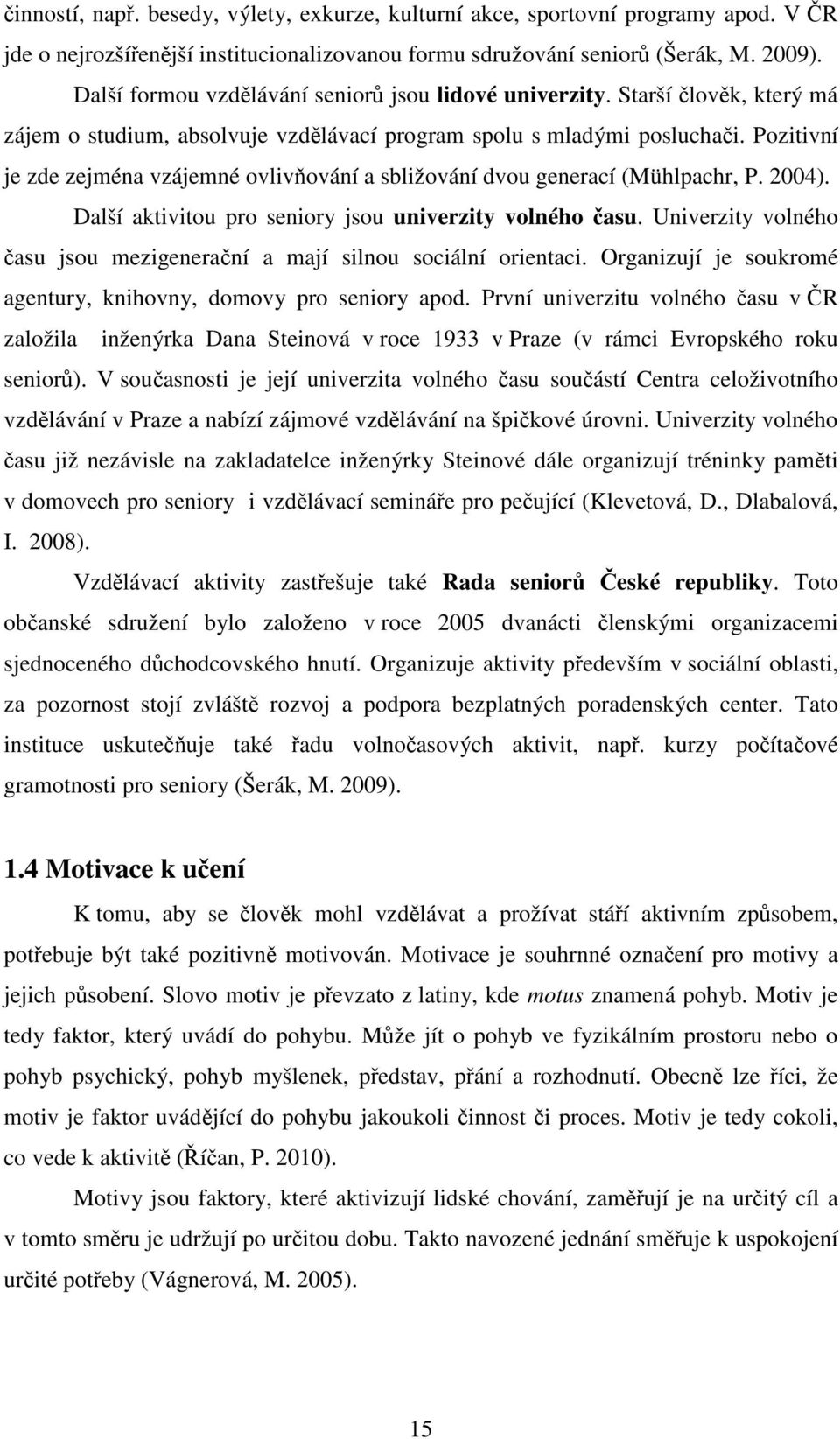 činností, např. besedy, výlety, exkurze, kulturní akce, sportovní programy apod. V ČR jde o nejrozšířenější institucionalizovanou formu sdružování seniorů (Šerák, M. 2009).

Další formou vzdělávání seniorů jsou lidové univerzity. Starší člověk, který má zájem o studium, absolvuje vzdělávací program spolu s mladými posluchači. Pozitivní je zde zejména vzájemné ovlivňování a sbližování dvou generací (Mühlpachr, P. 2004).

Další aktivitou pro seniory jsou univerzity volného času. Univerzity volného času jsou mezigenerační a mají silnou sociální orientaci. Organizují je soukromé agentury, knihovny, domovy pro seniory apod. První univerzitu volného času v ČR založila inženýrka Dana Steinová v roce 1933 v Praze (v rámci Evropského roku seniorů). V současnosti je její univerzita volného času součástí Centra celoživotního vzdělávání v Praze a nabízí zájmové vzdělávání na špičkové úrovni. Univerzity volného času již nezávisle na zakladatelce inženýrky Steinové dále organizují tréninky paměti v domovech pro seniory i vzdělávací semináře pro pečující (Klevetová, D., Dlabalová, I. 2008).

Vzdělávací aktivity zastřešuje také Rada seniorů České republiky. Toto občanské sdružení bylo založeno v roce 2005 dvanácti členskými organizacemi sjednoceného důchodcovského hnutí. Organizuje aktivity především v sociální oblasti, za pozornost stojí zvláště rozvoj a podpora bezplatných poradenských center. Tato instituce uskutečňuje také řadu volnočasových aktivit, např. kurzy počítačové gramotnosti pro seniory (Šerák, M. 2009).

1.4 Motivace k učení

K tomu, aby se člověk mohl vzdělávat a prožívat stáří aktivním způsobem, potřebuje být také pozitivně motivován. Motivace je souhrnné označení pro motivy a jejich působení. Slovo motiv je převzato z latiny, kde motus znamená pohyb. Motiv je tedy faktor, který uvádí do pohybu. Může jít o pohyb ve fyzikálním prostoru nebo o pohyb psychický, pohyb myšlenek, představ, přání a rozhodnutí. Obecně lze říci, že motiv je faktor uvádějící do pohybu jakoukoli činnost či proces. Motiv je tedy cokoli, co vede k aktivitě (Říčan, P. 2010).

Motivy jsou faktory, které aktivizují lidské chování, zaměřují je na určitý cíl a v tomto směru je udržují po určitou dobu. Takto navozené jednání směřuje k uspokojení určité potřeby (Vágnerová, M. 2005).

15